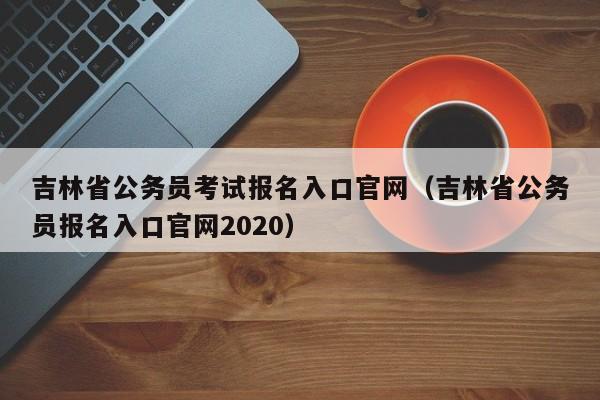 吉林省公务员考试报名入口官网（吉林省公务员报名入口官网2020）